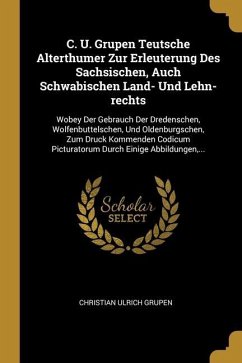 C. U. Grupen Teutsche Alterthumer Zur Erleuterung Des Sachsischen, Auch Schwabischen Land- Und Lehn-rechts

Wobey Der Gebrauch Der Dredenschen, Wolfenbuttelschen, Und Oldenburgschen, Zum Druck Kommenden Codicum Picturatorum Durch Einige Abbildungen,...

Scholar SELECT

CHRISTIAN ULRICH GRUPEN